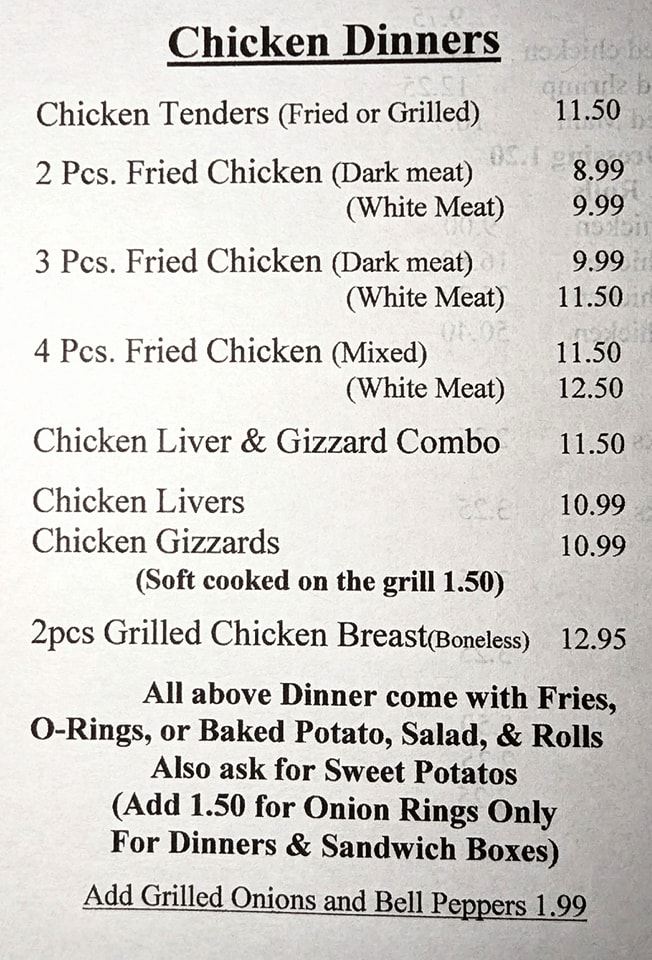 Chicken Dinners

Chicken Tenders (Fried or Grilled) 11.50

2 Pcs. Fried Chicken (Dark meat) 8.99
(White Meat) 9.99

3 Pcs. Fried Chicken (Dark meat) 9.99
(White Meat) 11.50

4 Pcs. Fried Chicken (Mixed) 11.50
(White Meat) 12.50

Chicken Liver & Gizzard Combo 11.50

Chicken Livers 10.99
Chicken Gizzards 10.99
(Soft cooked on the grill 1.50)

2pcs Grilled Chicken Breast(Boneless) 12.95

All above Dinner come with Fries, O-Rings, or Baked Potato, Salad, & Rolls
Also ask for Sweet Potatos
(Add 1.50 for Onion Rings Only For Dinners & Sandwich Boxes)

Add Grilled Onions and Bell Peppers 1.99